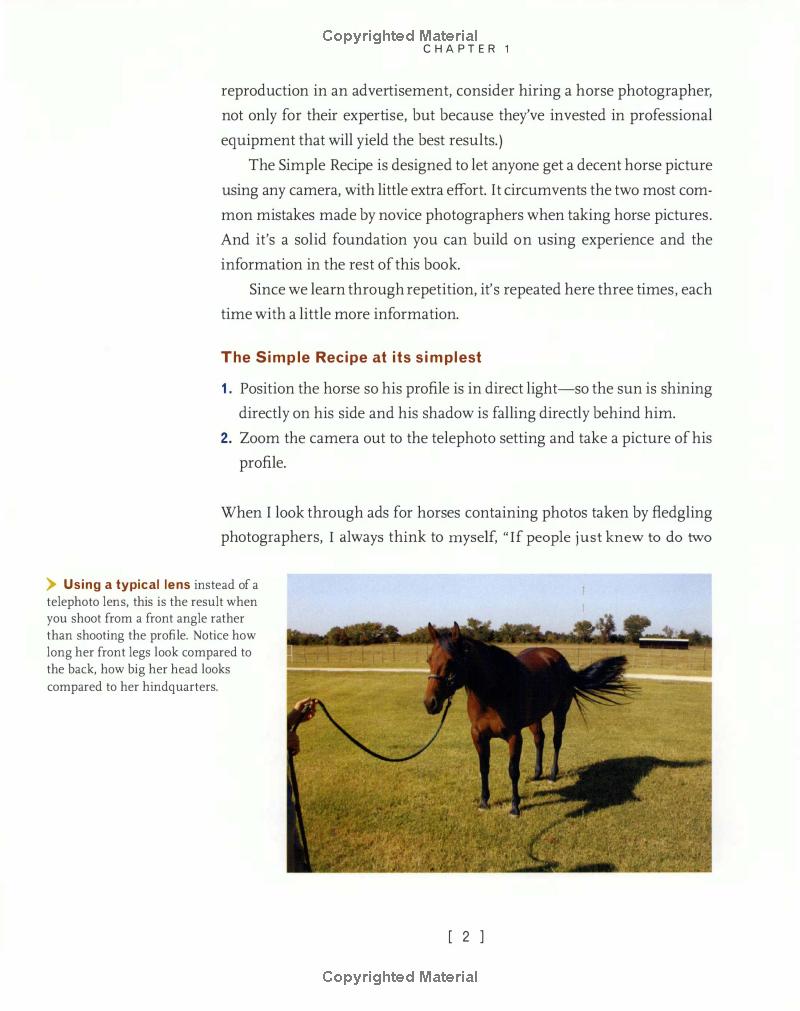 Copyrighted Material
CHAPTER 1

reproduction in an advertisement, consider hiring a horse photographer, not only for their expertise, but because they've invested in professional equipment that will yield the best results.)

The Simple Recipe is designed to let anyone get a decent horse picture using any camera, with little extra effort. It circumvents the two most common mistakes made by novice photographers when taking horse pictures. And it's a solid foundation you can build on using experience and the information in the rest of this book.

Since we learn through repetition, it's repeated here three times, each time with a little more information.

The Simple Recipe at its simplest

1. Position the horse so his profile is in direct light—so the sun is shining directly on his side and his shadow is falling directly behind him.
2. Zoom the camera out to the telephoto setting and take a picture of his profile.

When I look through ads for horses containing photos taken by fledgling photographers, I always think to myself, "If people just knew to do two

Using a typical lens instead of a telephoto lens, this is the result when you shoot from a front angle rather than shooting the profile. Notice how long her front legs look compared to the back, how big her head looks compared to her hindquarters.

[ 2 ]

Copyrighted Material